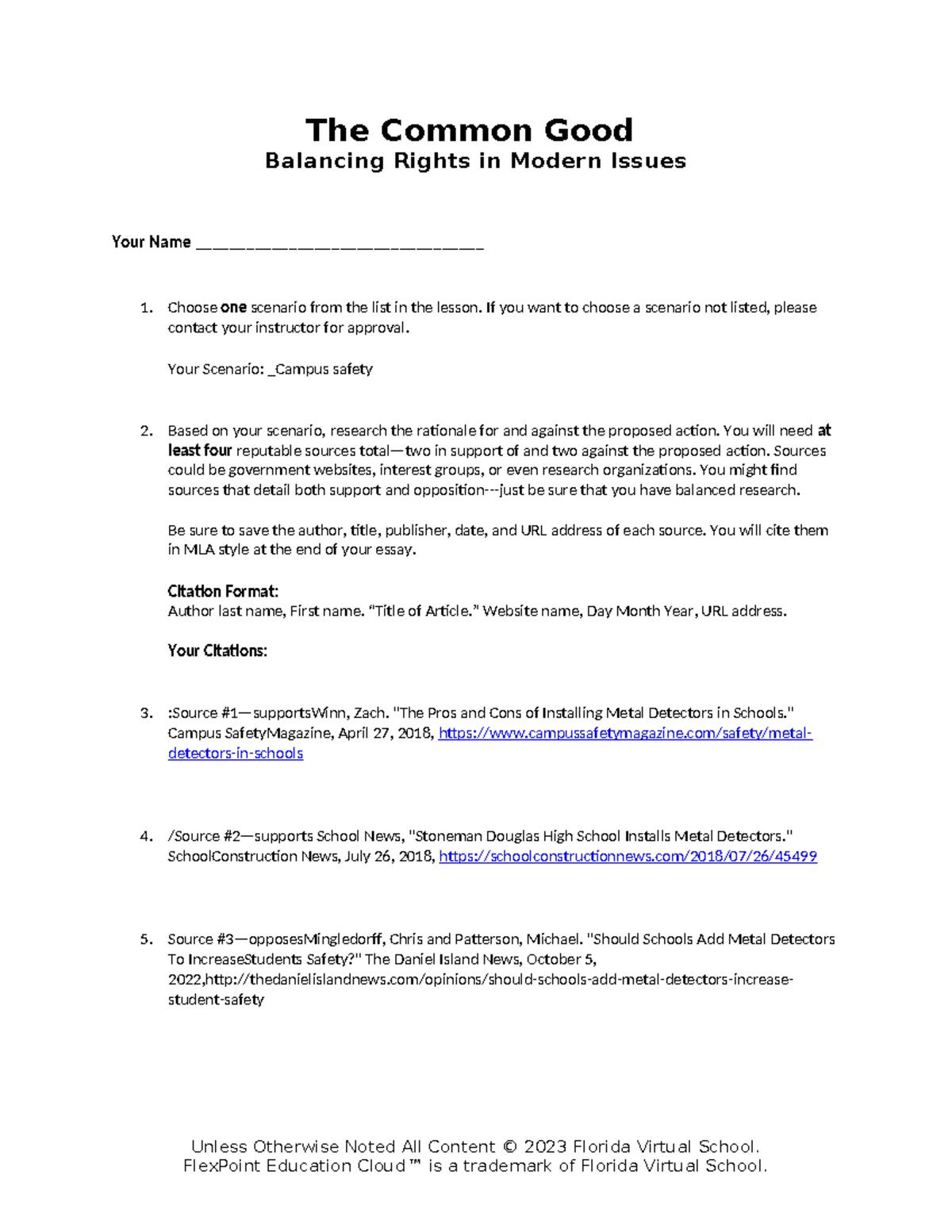 The Common Good
Balancing Rights in Modern Issues

Your Name ____

1. Choose one scenario from the list in the lesson. If you want to choose a scenario not listed, please contact your instructor for approval.

Your Scenario: _Campus safety

2. Based on your scenario, research the rationale for and against the proposed action. You will need at least four reputable sources total—two in support of and two against the proposed action. Sources could be government websites, interest groups, or even research organizations. You might find sources that detail both support and opposition---just be sure that you have balanced research.

Be sure to save the author, title, publisher, date, and URL address of each source. You will cite them in MLA style at the end of your essay.

Citation Format:
Author last name, First name. "Title of Article." Website name, Day Month Year, URL address.

Your Citations:

3. :Source #1—supportsWinn, Zach. "The Pros and Cons of Installing Metal Detectors in Schools." Campus SafetyMagazine, April 27, 2018, https://www.campussafetymagazine.com/safety/metal-detectors-in-schools

4. /Source #2—supports School News, "Stoneman Douglas High School Installs Metal Detectors." SchoolConstruction News, July 26, 2018, https://schoolconstructionnews.com/2018/07/26/45499

5. Source #3—opposesMingledorff, Chris and Patterson, Michael. "Should Schools Add Metal Detectors To IncreaseStudents Safety?" The Daniel Island News, October 5, 2022,http://thedanielislandnews.com/opinions/should-schools-add-metal-detectors-increase-student-safety

Unless Otherwise Noted All Content © 2023 Florida Virtual School.
FlexPoint Education Cloud™ is a trademark of Florida Virtual School.